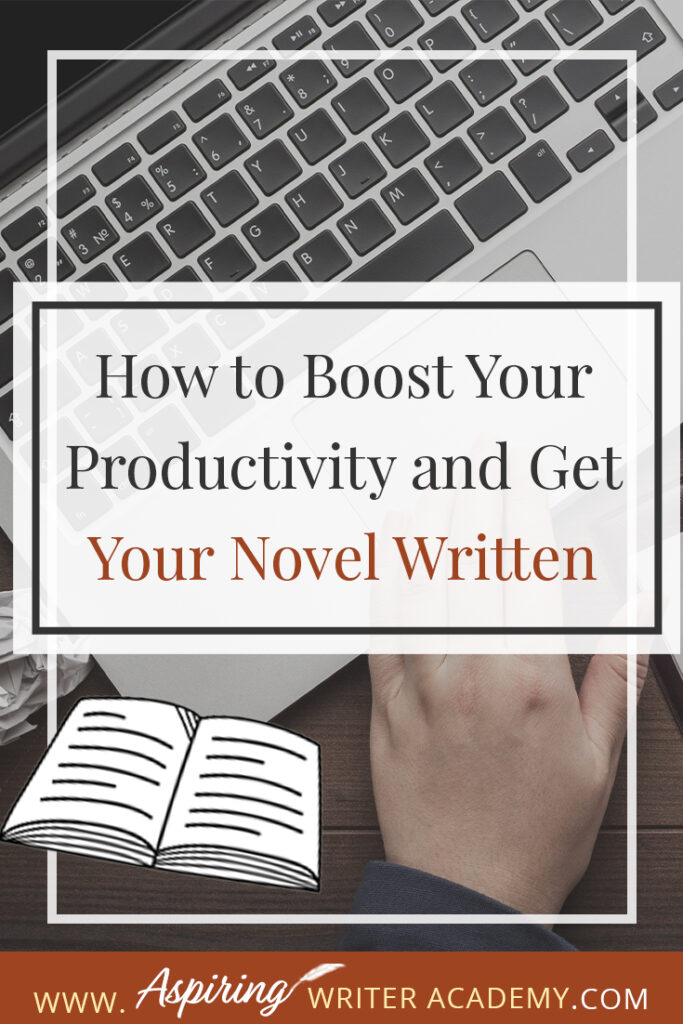 How to Boost Your Productivity and Get Your Novel Written

WWW. Aspiring WRITER ACADEMY.COM